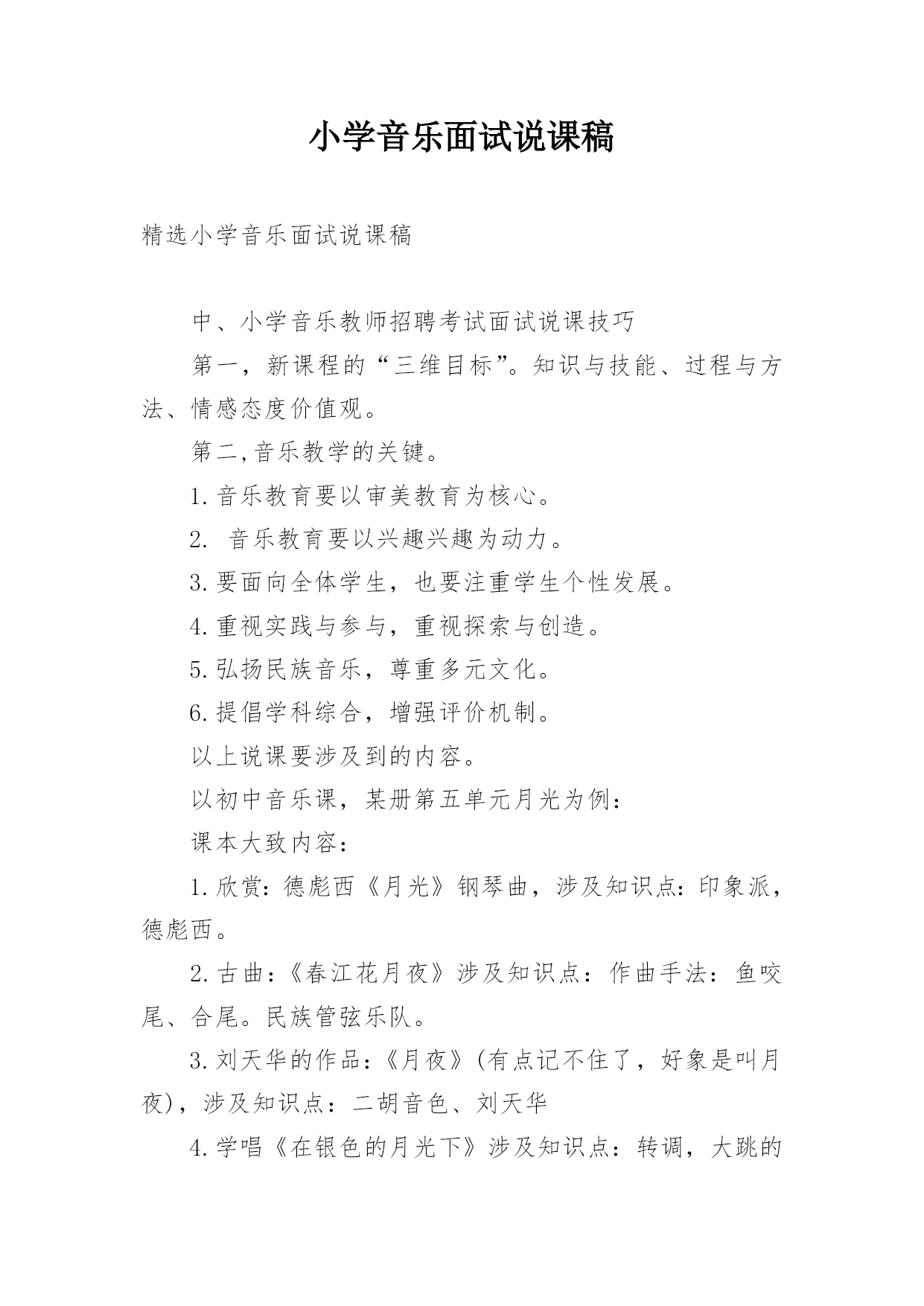 小学音乐面试说课稿

精选小学音乐面试说课稿

中、小学音乐教师招聘考试面试说课技巧

第一，新课程的“三维目标”。知识与技能、过程与方法、情感态度价值观。

第二,音乐教学的关键。

1.音乐教育要以审美教育为核心。

2. 音乐教育要以兴趣兴趣为动力。

3.要面向全体学生，也要注重学生个性发展。

4.重视实践与参与，重视探索与创造。

5.弘扬民族音乐，尊重多元文化。

6.提倡学科综合，增强评价机制。

以上说课要涉及到的内容。

以初中音乐课，某册第五单元月光为例：

课本大致内容：

1.欣赏：德彪西《月光》钢琴曲，涉及知识点：印象派，德彪西。

2.古曲：《春江花月夜》涉及知识点：作曲手法：鱼咬尾、合尾。民族管弦乐队。

3.刘天华的作品：《月夜》(有点记不住了，好象是叫月夜)，涉及知识点：二胡音色、刘天华

4.学唱《在银色的月光下》涉及知识点：转调，大跳的